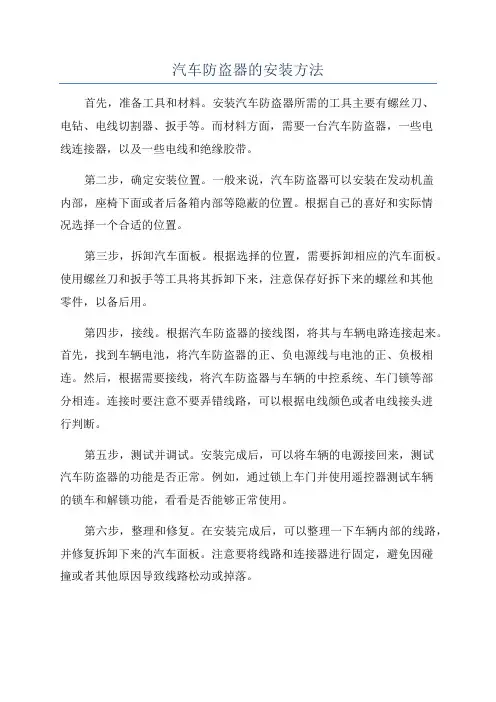 汽车防盗器的安装方法

首先，准备工具和材料。安装汽车防盗器所需的工具主要有螺丝刀、电钻、电线切割器、扳手等。而材料方面，需要一台汽车防盗器，一些电线连接器，以及一些电线和绝缘胶带。

第二步，确定安装位置。一般来说，汽车防盗器可以安装在发动机盖内部，座椅下面或者后备箱内部等隐蔽的位置。根据自己的喜好和实际情况选择一个合适的位置。

第三步，拆卸汽车面板。根据选择的位置，需要拆卸相应的汽车面板。使用螺丝刀和扳手等工具将其拆卸下来，注意保存好拆下来的螺丝和其他零件，以备后用。

第四步，接线。根据汽车防盗器的接线图，将其与车辆电路连接起来。首先，找到车辆电池，将汽车防盗器的正、负电源线与电池的正、负极相连。然后，根据需要接线，将汽车防盗器与车辆的中控系统、车门锁等部分相连。连接时要注意不要弄错线路，可以根据电线颜色或者电线接头进行判断。

第五步，测试并调试。安装完成后，可以将车辆的电源接回来，测试汽车防盗器的功能是否正常。例如，通过锁上车门并使用遥控器测试车辆的锁车和解锁功能，看看是否能够正常使用。

第六步，整理和修复。在安装完成后，可以整理一下车辆内部的线路，并修复拆卸下来的汽车面板。注意要将线路和连接器进行固定，避免因碰撞或者其他原因导致线路松动或掉落。